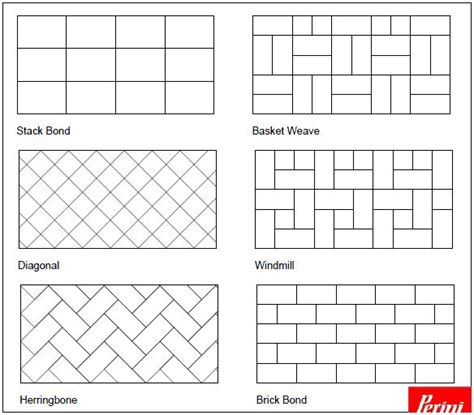 Stack Bond

Basket Weave

Diagonal

Windmill

Herringbone

Brick Bond

Perini